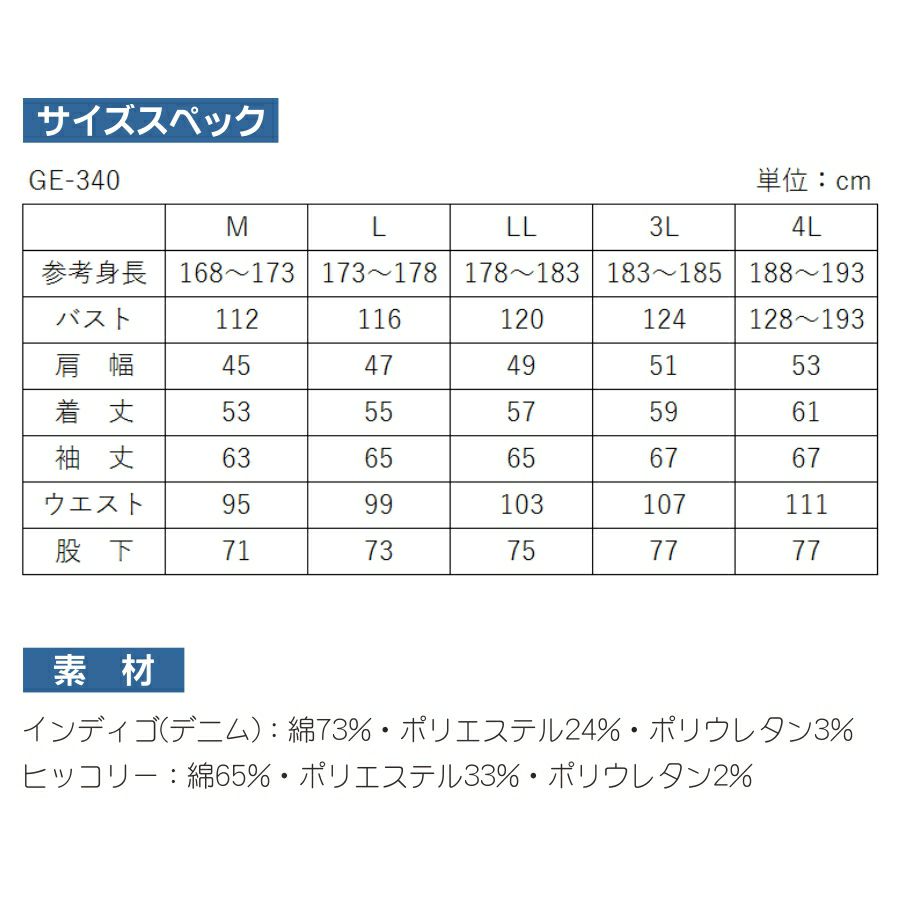 サイズスペック

GE-340

単位：cm

|  | M | L | LL | 3L | 4L |
|---|---|---|---|---|---|
| 参考身長 | 168～173 | 173～178 | 178～183 | 183～185 | 188～193 |
| バスト | 112 | 116 | 120 | 124 | 128～193 |
| 肩 幅 | 45 | 47 | 49 | 51 | 53 |
| 着 丈 | 53 | 55 | 57 | 59 | 61 |
| 袖 丈 | 63 | 65 | 65 | 67 | 67 |
| ウエスト | 95 | 99 | 103 | 107 | 111 |
| 股 下 | 71 | 73 | 75 | 77 | 77 |

素 材

インディゴ(デニム)：綿73%・ポリエステル24%・ポリウレタン3%
ヒッコリー：綿65%・ポリエステル33%・ポリウレタン2%